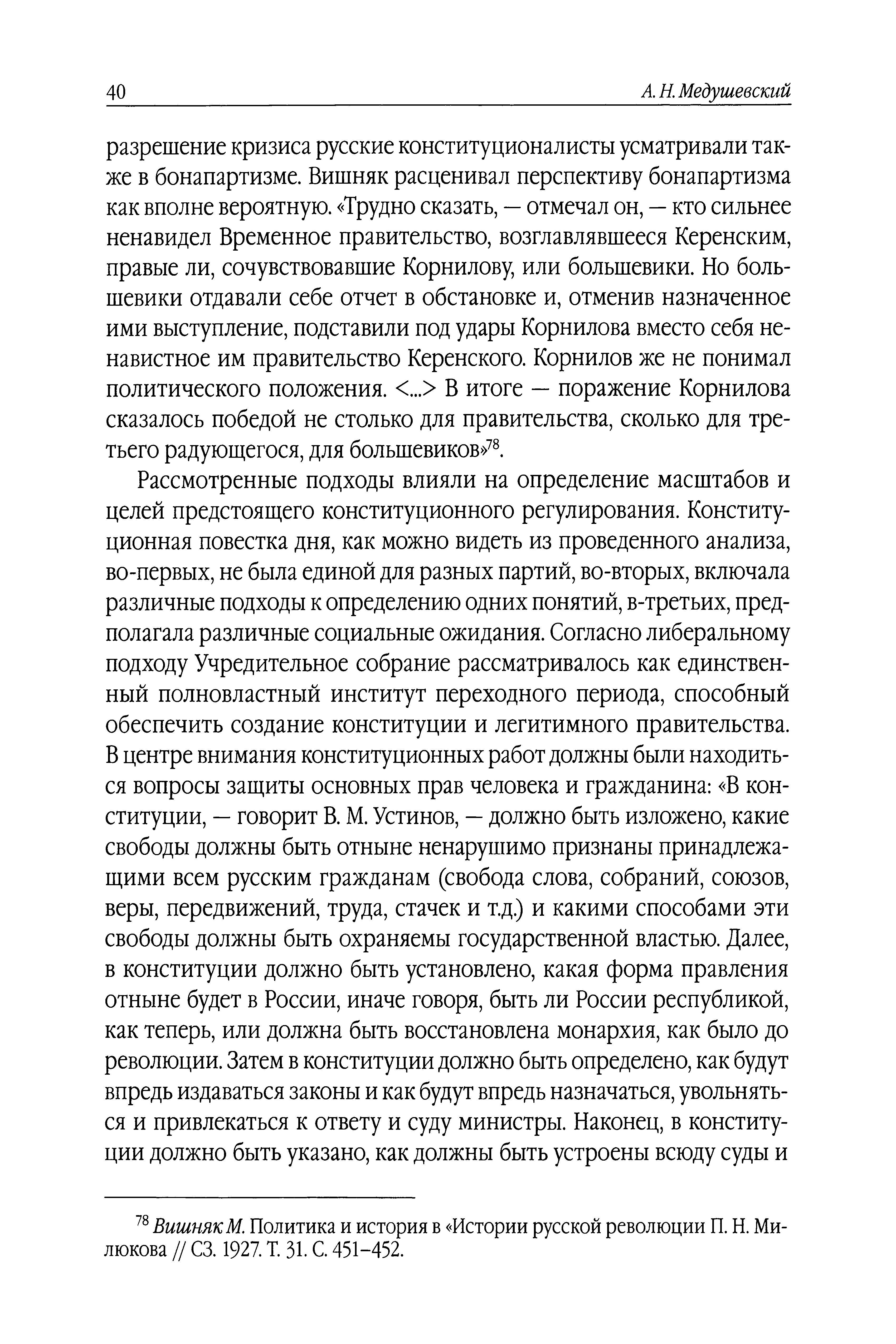 40 А. Н. Медушевский

разрешение кризиса русские конституционалисты усматривали также в бонапартизме. Вишняк расценивал перспективу бонапартизма как вполне вероятную. «Трудно сказать, — отмечал он, — кто сильнее ненавидел Временное правительство, возглавлявшееся Керенским, правые ли, сочувствовавшие Корнилову, или большевики. Но большевики отдавали себе отчет в обстановке и, отменив назначенное ими выступление, подставили под удары Корнилова вместо себя ненавистное им правительство Керенского. Корнилов же не понимал политического положения. <...> В итоге — поражение Корнилова сказалось победой не столько для правительства, сколько для третьего радующегося, для большевиков»$^{78}$.

Рассмотренные подходы влияли на определение масштабов и целей предстоящего конституционного регулирования. Конституционная повестка дня, как можно видеть из проведенного анализа, во-первых, не была единой для разных партий, во-вторых, включала различные подходы к определению одних понятий, в-третьих, предполагала различные социальные ожидания. Согласно либеральному подходу Учредительное собрание рассматривалось как единственный полновластный институт переходного периода, способный обеспечить создание конституции и легитимного правительства. В центре внимания конституционных работ должны были находиться вопросы защиты основных прав человека и гражданина: «В конституции, — говорит В. М. Устинов, — должно быть изложено, какие свободы должны быть отныне ненарушимо признаны принадлежащими всем русским гражданам (свобода слова, собраний, союзов, веры, передвижений, труда, стачек и т.д.) и какими способами эти свободы должны быть охраняемы государственной властью. Далее, в конституции должно быть установлено, какая форма правления отныне будет в России, иначе говоря, быть ли России республикой, как теперь, или должна быть восстановлена монархия, как было до революции. Затем в конституции должно быть определено, как будут впредь издаваться законы и как будут впредь назначаться, увольняться и привлекаться к ответу и суду министры. Наконец, в конституции должно быть указано, как должны быть устроены всюду суды и

$^{78}$ Вишняк М. Политика и история в «Истории русской революции П. Н. Милюкова // СЗ. 1927. Т. 31. С. 451–452.